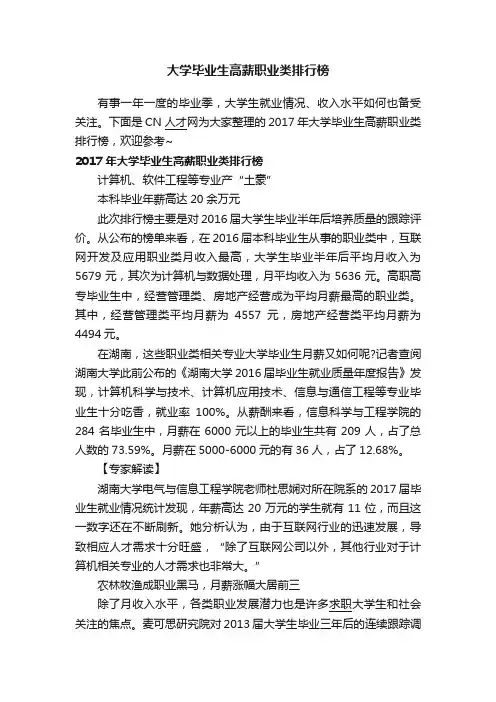 大学毕业生高薪职业类排行榜

有事一年一度的毕业季，大学生就业情况、收入水平如何也备受关注。下面是 CN 人才网为大家整理的 2017 年大学毕业生高薪职业类排行榜，欢迎参考~

2017 年大学毕业生高薪职业类排行榜

计算机、软件工程等专业产“土豪”

本科毕业年薪高达 20 余万元

此次排行榜主要是对 2016 届大学生毕业半年后培养质量的跟踪评价。从公布的榜单来看，在 2016 届本科毕业生从事的职业类中，互联网开发及应用职业类月收入最高，大学生毕业半年后平均月收入为 5679 元，其次为计算机与数据处理，月平均收入为 5636 元。高职高专毕业生中，经营管理类、房地产经营成为平均月薪最高的职业类。其中，经营管理类平均月薪为 4557 元，房地产经营类平均月薪为 4494 元。

在湖南，这些职业类相关专业大学毕业生月薪又如何呢?记者查阅湖南大学此前公布的《湖南大学 2016 届毕业生就业质量年度报告》发现，计算机科学与技术、计算机应用技术、信息与通信工程等专业毕业生十分吃香，就业率 100%。从薪酬来看，信息科学与工程学院的 284 名毕业生中，月薪在 6000 元以上的毕业生共有 209 人，占了总人数的 73.59%。月薪在 5000-6000 元的有 36 人，占了 12.68%。

【专家解读】

湖南大学电气与信息工程学院老师杜思娴对所在院系的 2017 届毕业生就业情况统计发现，年薪高达 20 万元的学生就有 11 位，而且这一数字还在不断刷新。她分析认为，由于互联网行业的迅速发展，导致相应人才需求十分旺盛，“除了互联网公司以外，其他行业对于计算机相关专业的人才需求也非常大。”

农林牧渔成职业黑马，月薪涨幅大居前三

除了月收入水平，各类职业发展潜力也是许多求职大学生和社会关注的焦点。麦可思研究院对 2013 届大学生毕业三年后的连续跟踪调